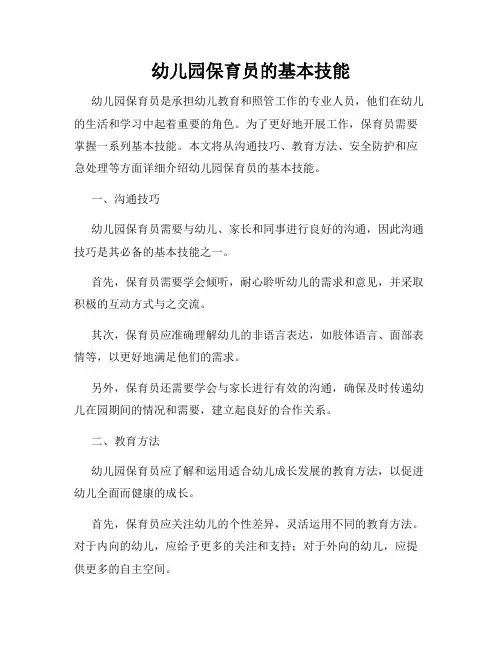 幼儿园保育员的基本技能

幼儿园保育员是承担幼儿教育和照管工作的专业人员，他们在幼儿的生活和学习中起着重要的角色。为了更好地开展工作，保育员需要掌握一系列基本技能。本文将从沟通技巧、教育方法、安全防护和应急处理等方面详细介绍幼儿园保育员的基本技能。

一、沟通技巧

幼儿园保育员需要与幼儿、家长和同事进行良好的沟通，因此沟通技巧是其必备的基本技能之一。

首先，保育员需要学会倾听，耐心聆听幼儿的需求和意见，并采取积极的互动方式与之交流。

其次，保育员应准确理解幼儿的非语言表达，如肢体语言、面部表情等，以更好地满足他们的需求。

另外，保育员还需要学会与家长进行有效的沟通，确保及时传递幼儿在园期间的情况和需要，建立起良好的合作关系。

二、教育方法

幼儿园保育员应了解和运用适合幼儿成长发展的教育方法，以促进幼儿全面而健康的成长。

首先，保育员应关注幼儿的个性差异，灵活运用不同的教育方法。对于内向的幼儿，应给予更多的关注和支持；对于外向的幼儿，应提供更多的自主空间。